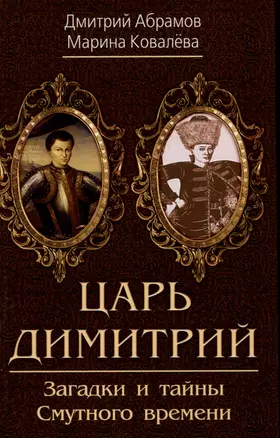 Дмитрий Абрамов
Марина Ковалёва

ЦАРЬ
ДИМИТРИЙ

Загадки и тайны
Смутного времени